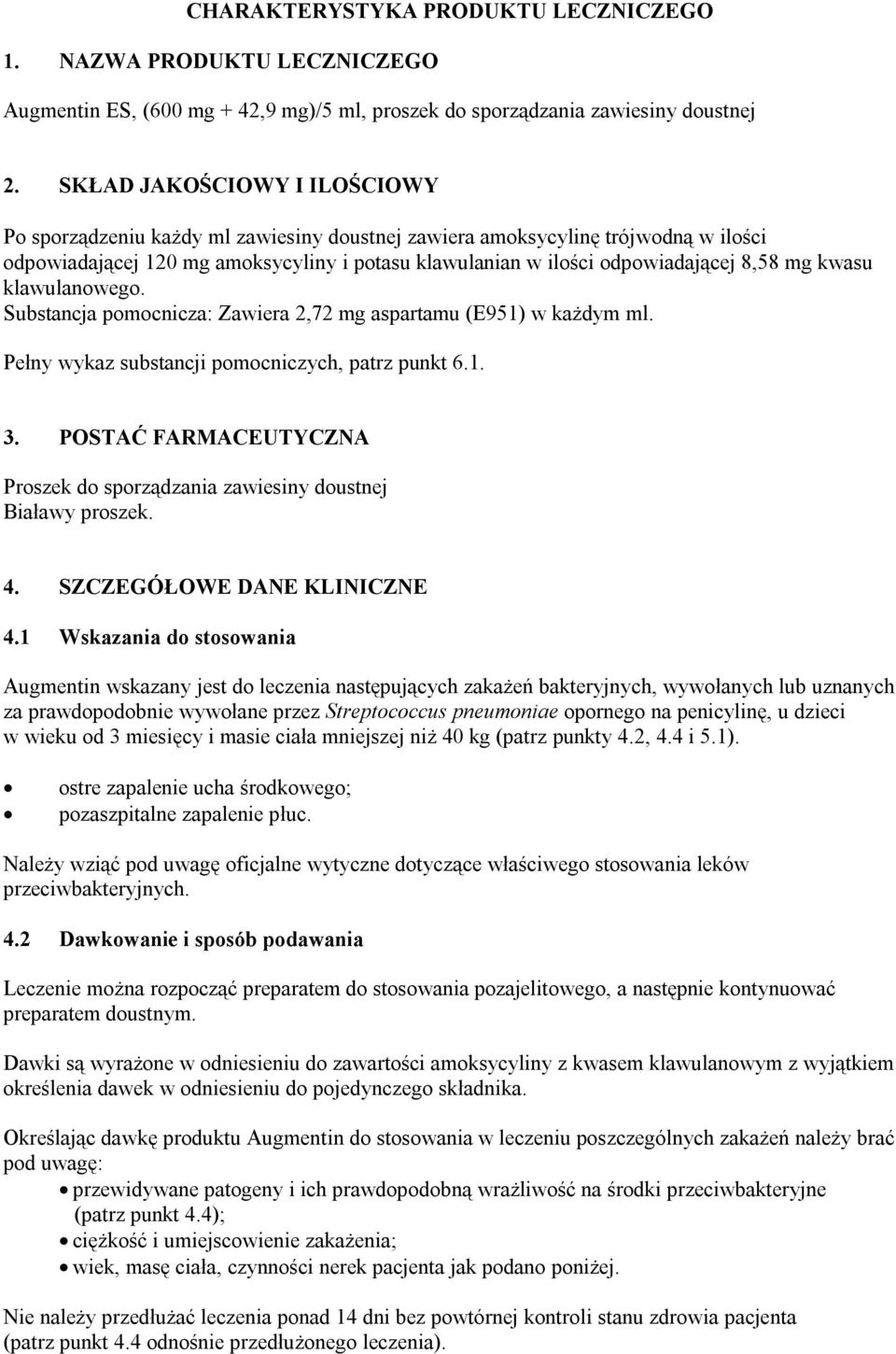 CHARAKTERYSTYKA PRODUKTU LECZNICZEGO

1. NAZWA PRODUKTU LECZNICZEGO

Augmentin ES, (600 mg + 42,9 mg)/5 ml, proszek do sporządzania zawiesiny doustnej

2. SKŁAD JAKOŚCIOWY I ILOŚCIOWY

Po sporządzeniu każdy ml zawiesiny doustnej zawiera amoksycylinę trójwodną w ilości odpowiadającej 120 mg amoksycyliny i potasu klawulanian w ilości odpowiadającej 8,58 mg kwasu klawulanowego.
Substancja pomocnicza: Zawiera 2,72 mg aspartamu (E951) w każdym ml.

Pełny wykaz substancji pomocniczych, patrz punkt 6.1.

3. POSTAĆ FARMACEUTYCZNA

Proszek do sporządzania zawiesiny doustnej
Białawy proszek.

4. SZCZEGÓŁOWE DANE KLINICZNE

4.1 Wskazania do stosowania

Augmentin wskazany jest do leczenia następujących zakażeń bakteryjnych, wywołanych lub uznanych za prawdopodobnie wywołane przez Streptococcus pneumoniae opornego na penicylinę, u dzieci w wieku od 3 miesięcy i masie ciała mniejszej niż 40 kg (patrz punkty 4.2, 4.4 i 5.1).

• ostre zapalenie ucha środkowego;
• pozaszpitalne zapalenie płuc.

Należy wziąć pod uwagę oficjalne wytyczne dotyczące właściwego stosowania leków przeciwbakteryjnych.

4.2 Dawkowanie i sposób podawania

Leczenie można rozpocząć preparatem do stosowania pozajelitowego, a następnie kontynuować preparatem doustnym.

Dawki są wyrażone w odniesieniu do zawartości amoksycyliny z kwasem klawulanowym z wyjątkiem określenia dawek w odniesieniu do pojedynczego składnika.

Określając dawkę produktu Augmentin do stosowania w leczeniu poszczególnych zakażeń należy brać pod uwagę:
• przewidywane patogeny i ich prawdopodobną wrażliwość na środki przeciwbakteryjne (patrz punkt 4.4);
• ciężkość i umiejscowienie zakażenia;
• wiek, masę ciała, czynności nerek pacjenta jak podano poniżej.

Nie należy przedłużać leczenia ponad 14 dni bez powtórnej kontroli stanu zdrowia pacjenta (patrz punkt 4.4 odnośnie przedłużonego leczenia).